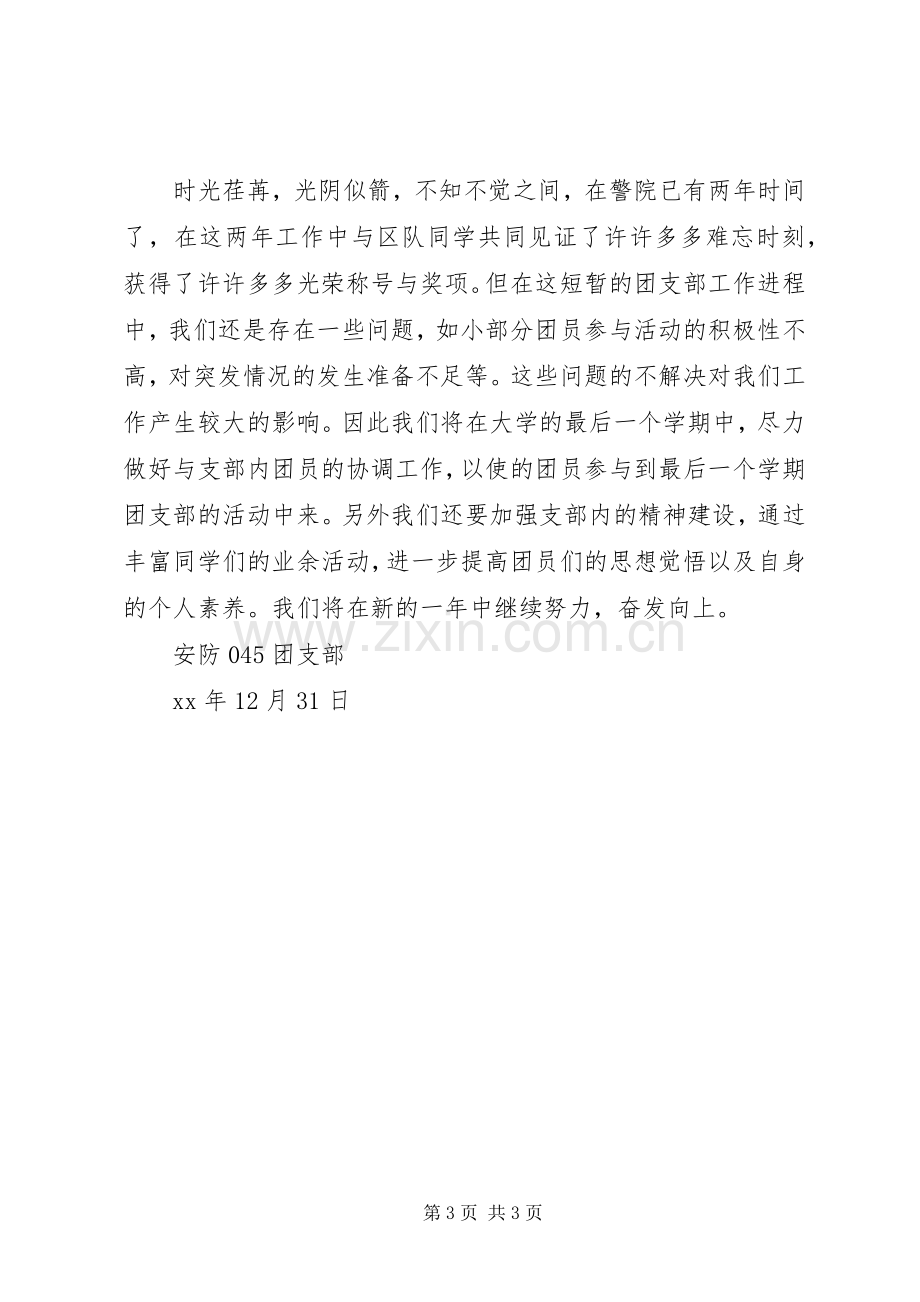 时光荏苒，光阴似箭，不知不觉之间，在警院已有两年时间了，在这两年工作中与区队同学共同见证了许许多多难忘时刻，获得了许许多多光荣称号与奖项。但在这短暂的团支部工作进程中，我们还是存在一些问题，如小部分团员参与活动的积极性不高，对突发情况的发生准备不足等。这些问题的不解决对我们工作产生较大的影响。因此我们将在大学的最后一个学期中，尽力做好与支部内团员的协调工作，以使的团员参与到最后一个学期团支部的活动中来。另外我们还要加强支部内的精神建设，通过丰富同学们的业余活动，进一步提高团员们的思想觉悟以及自身的个人素养。我们将在新的一年中继续努力，奋发向上。

安防045团支部

xx年12月31日

第3页 共3页

www.zixin.com.cn